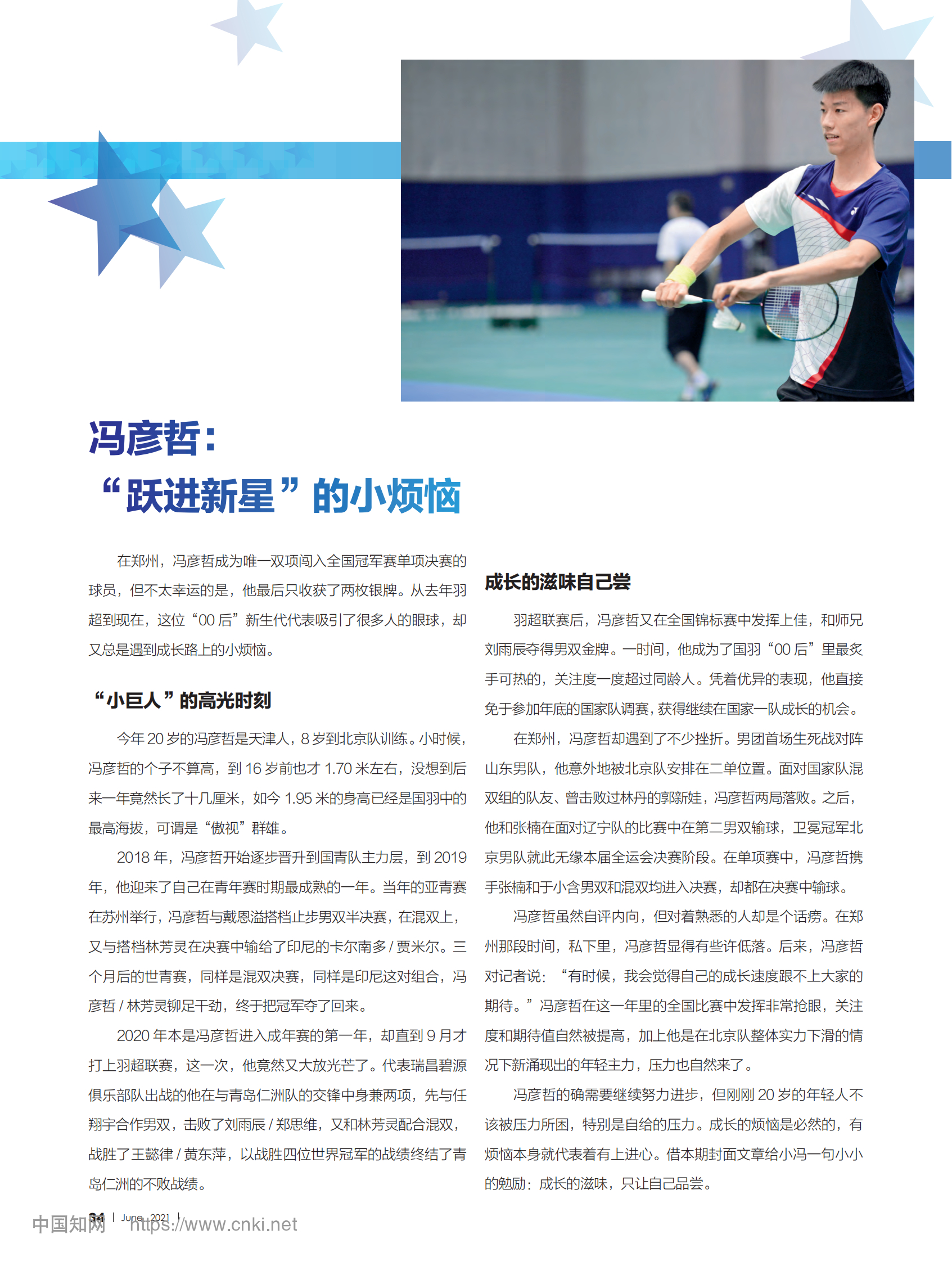 冯彦哲：
“跃进新星”的小烦恼

在郑州，冯彦哲成为唯一双项闯入全国冠军赛单项决赛的球员，但不太幸运的是，他最后只收获了两枚银牌。从去年羽超到现在，这位“00后”新生代代表吸引了很多人的眼球，却又总是遇到成长路上的小烦恼。

“小巨人”的高光时刻

今年20岁的冯彦哲是天津人，8岁到北京队训练。小时候，冯彦哲的个子不算高，到16岁前也才1.70米左右，没想到后来一年竟然长了十几厘米，如今1.95米的身高已经是国羽中的最高海拔，可谓是“傲视”群雄。

2018年，冯彦哲开始逐步晋升到国青队主力层，到2019年，他迎来了自己在青年赛时期最成熟的一年。当年的亚青赛在苏州举行，冯彦哲与戴恩溢搭档止步男双半决赛，在混双上，又与搭档林芳灵在决赛中输给了印尼的卡尔南多/贾米尔。三个月后的世青赛，同样是混双决赛，同样是印尼这对组合，冯彦哲/林芳灵铆足干劲，终于把冠军夺了回来。

2020年本是冯彦哲进入成年赛的第一年，却直到9月才打上羽超联赛，这一次，他竟然又大放光芒了。代表瑞昌碧源俱乐部队出战的他在与青岛仁洲队的交锋中身兼两项，先与任翔宇合作男双，击败了刘雨辰/郑思维，又和林芳灵配合混双，战胜了王懿律/黄东萍，以战胜四位世界冠军的战绩终结了青岛仁洲的不败战绩。

成长的滋味自己尝

羽超联赛后，冯彦哲又在全国锦标赛中发挥上佳，和师兄刘雨辰夺得男双金牌。一时间，他成为了国羽“00后”里最炙手可热的，关注度一度超过同龄人。凭着优异的表现，他直接免于参加年底的国家队调赛，获得继续在国家一队成长的机会。

在郑州，冯彦哲却遇到了不少挫折。男团首场生死战对阵山东男队，他意外地被北京队安排在二单位置。面对国家队混双组的队友、曾击败过林丹的郭新娃，冯彦哲两局落败。之后，他和张楠在面对辽宁队的比赛中在第二男双输球，卫冕冠军北京男队就此无缘本届全运会决赛阶段。在单项赛中，冯彦哲携手张楠和于小含男双和混双均进入决赛，却都在决赛中输球。

冯彦哲虽然自评内向，但对着熟悉的人却是个话痨。在郑州那段时间，私下里，冯彦哲显得有些许低落。后来，冯彦哲对记者说：“有时候，我会觉得自己的成长速度跟不上大家的期待。”冯彦哲在这一年里的全国比赛中发挥非常抢眼，关注度和期待值自然被提高，加上他是在北京队整体实力下滑的情况下新涌现出的年轻主力，压力也自然来了。

冯彦哲的确需要继续努力进步，但刚刚20岁的年轻人不该被压力所困，特别是自给的压力。成长的烦恼是必然的，有烦恼本身就代表着有上进心。借本期封面文章给小冯一句小小的勉励：成长的滋味，只让自己品尝。

34 | June 2021 |
中国知网 https://www.cnki.net